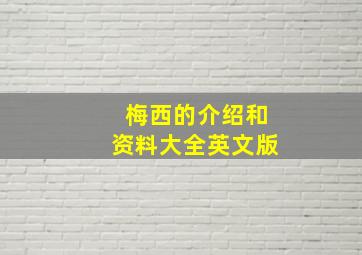 梅西的介绍和
资料大全英文版